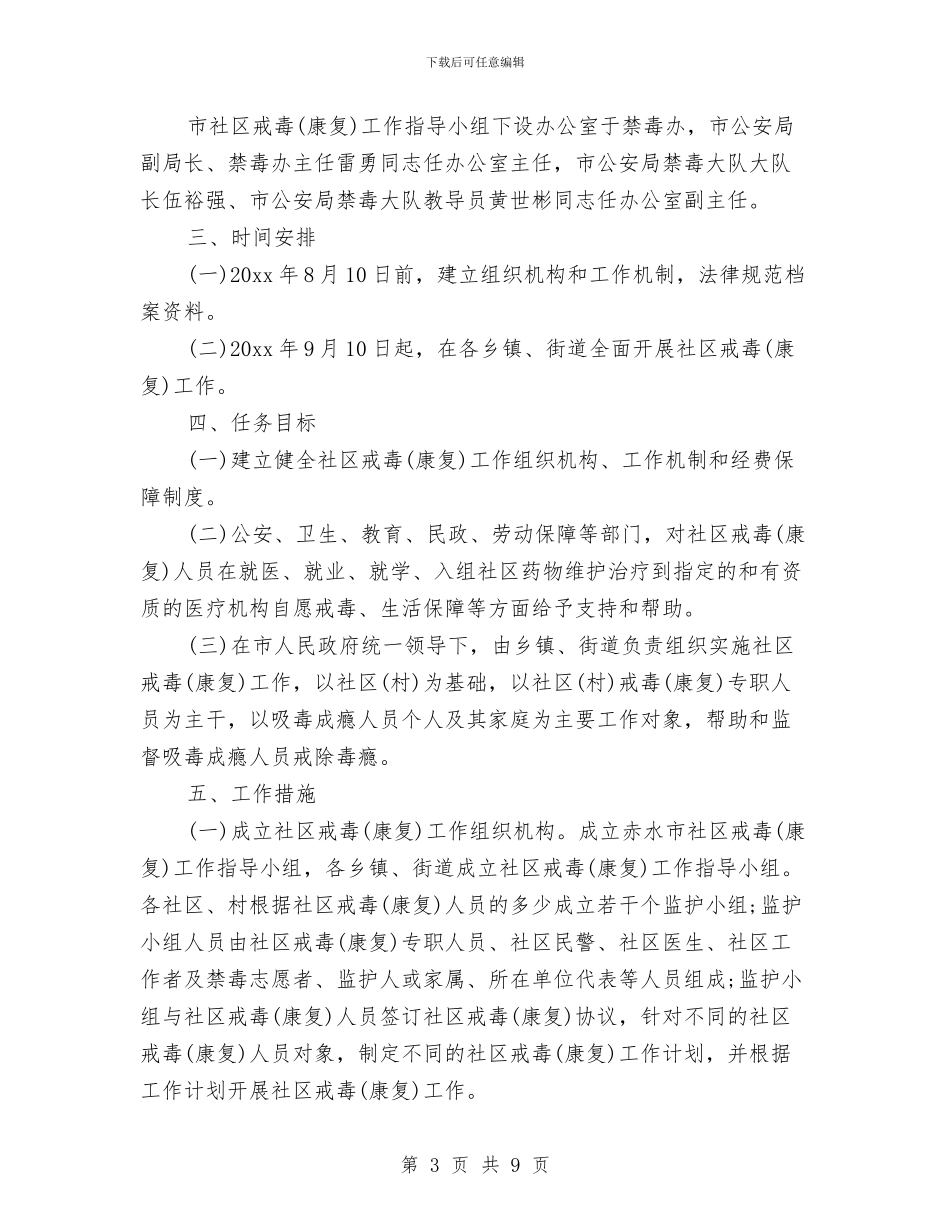 下载后可任意编辑

市社区戒毒(康复)工作指导小组下设办公室于禁毒办，市公安局副局长、禁毒办主任雷勇同志任办公室主任，市公安局禁毒大队大队长伍裕强、市公安局禁毒大队教导员黄世彬同志任办公室副主任。

三、时间安排

(一)20xx 年 8 月 10 日前，建立组织机构和工作机制，法律规范档案资料。

(二)20xx 年 9 月 10 日起，在各乡镇、街道全面开展社区戒毒(康复)工作。

四、任务目标

(一)建立健全社区戒毒(康复)工作组织机构、工作机制和经费保障制度。

(二)公安、卫生、教育、民政、劳动保障等部门，对社区戒毒(康复)人员在就医、就业、就学、入组社区药物维护治疗到指定的和有资质的医疗机构自愿戒毒、生活保障等方面给予支持和帮助。

(三)在市人民政府统一领导下，由乡镇、街道负责组织实施社区戒毒(康复)工作，以社区(村)为基础，以社区(村)戒毒(康复)专职人员为主干，以吸毒成瘾人员个人及其家庭为主要工作对象，帮助和监督吸毒成瘾人员戒除毒瘾。

五、工作措施

(一)成立社区戒毒(康复)工作组织机构。成立赤水市社区戒毒(康复)工作指导小组，各乡镇、街道成立社区戒毒(康复)工作指导小组。各社区、村根据社区戒毒(康复)人员的多少成立若干个监护小组;监护小组人员由社区戒毒(康复)专职人员、社区民警、社区医生、社区工作者及禁毒志愿者、监护人或家属、所在单位代表等人员组成;监护小组与社区戒毒(康复)人员签订社区戒毒(康复)协议，针对不同的社区戒毒(康复)人员对象，制定不同的社区戒毒(康复)工作计划，并根据工作计划开展社区戒毒(康复)工作。

第 3 页 共 9 页